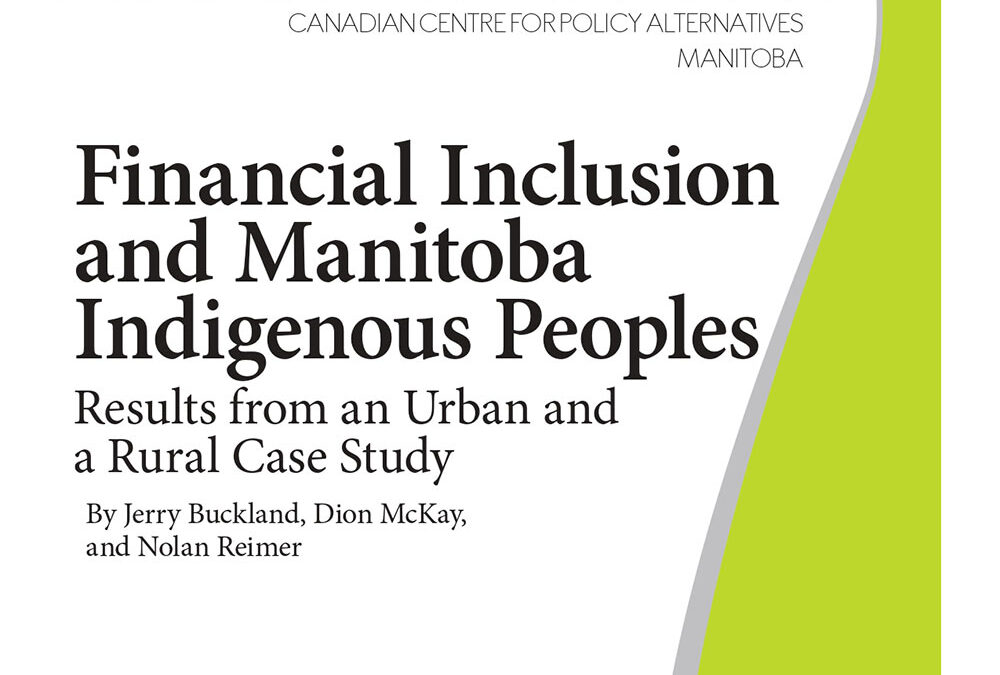 CANADIAN CENTRE FOR POLICY ALTERNATIVES
MANITOBA

Financial Inclusion and Manitoba Indigenous Peoples

Results from an Urban and a Rural Case Study

By Jerry Buckland, Dion McKay, and Nolan Reimer